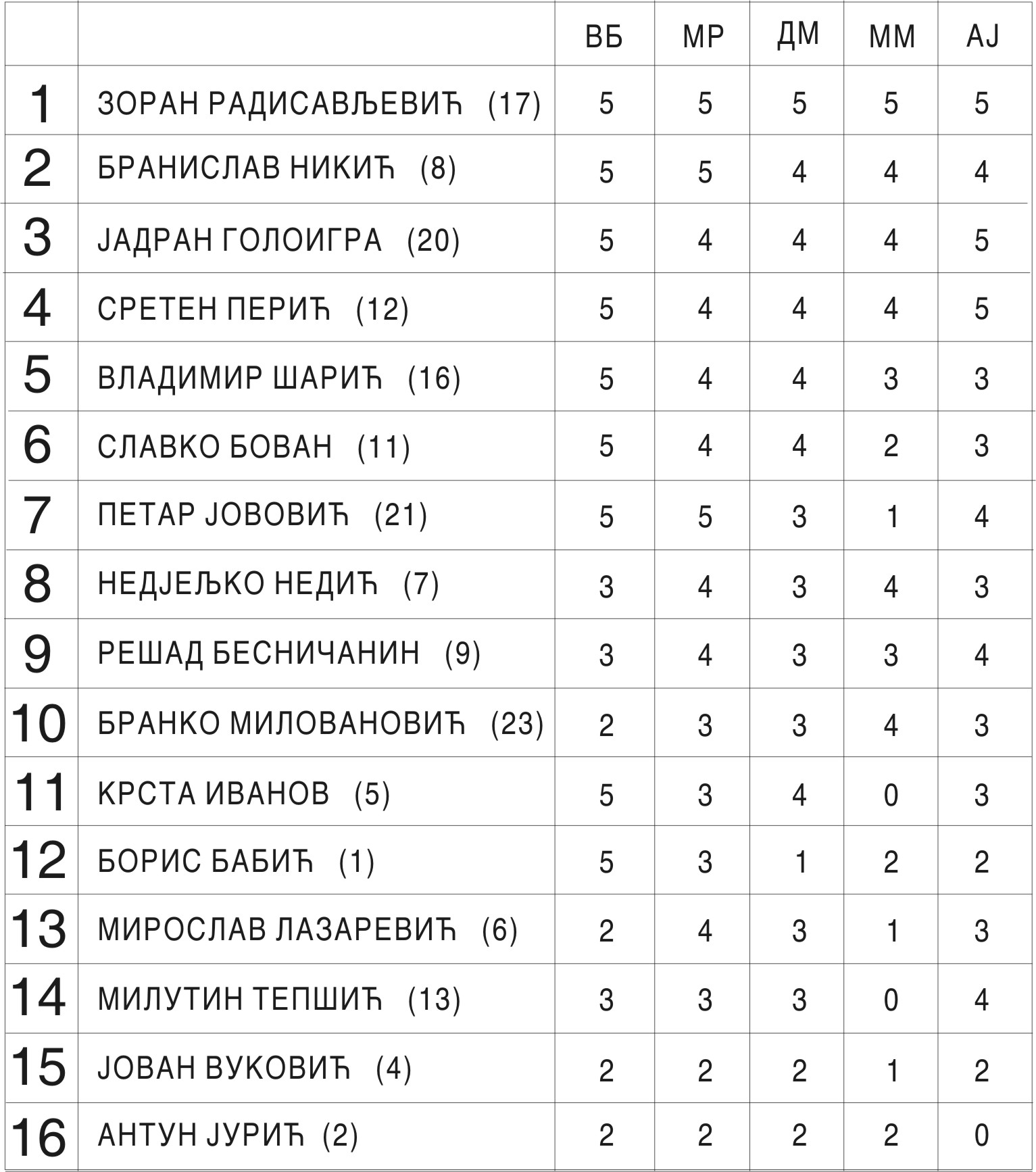 |  |  | ВБ | МР | ДМ | ММ | АЈ |
|---|---|---|---|---|---|---|
| 1 | ЗОРАН РАДИСАВЉЕВИЋ (17) | 5 | 5 | 5 | 5 | 5 |
| 2 | БРАНИСЛАВ НИКИЋ (8) | 5 | 5 | 4 | 4 | 4 |
| 3 | ЈАДРАН ГОЛОИГРА (20) | 5 | 4 | 4 | 4 | 5 |
| 4 | СРЕТЕН ПЕРИЋ (12) | 5 | 4 | 4 | 4 | 5 |
| 5 | ВЛАДИМИР ШАРИЋ (16) | 5 | 4 | 4 | 3 | 3 |
| 6 | СЛАВКО БОВАН (11) | 5 | 4 | 4 | 2 | 3 |
| 7 | ПЕТАР ЈОВОВИЋ (21) | 5 | 5 | 3 | 1 | 4 |
| 8 | НЕДЈЕЉКО НЕДИЋ (7) | 3 | 4 | 3 | 4 | 3 |
| 9 | РЕШАД БЕСНИЧАНИН (9) | 3 | 4 | 3 | 3 | 4 |
| 10 | БРАНКО МИЛОВАНОВИЋ (23) | 2 | 3 | 3 | 4 | 3 |
| 11 | КРСТА ИВАНОВ (5) | 5 | 3 | 4 | 0 | 3 |
| 12 | БОРИС БАБИЋ (1) | 5 | 3 | 1 | 2 | 2 |
| 13 | МИРОСЛАВ ЛАЗАРЕВИЋ (6) | 2 | 4 | 3 | 1 | 3 |
| 14 | МИЛУТИН ТЕПШИЋ (13) | 3 | 3 | 3 | 0 | 4 |
| 15 | ЈОВАН ВУКОВИЋ (4) | 2 | 2 | 2 | 1 | 2 |
| 16 | АНТУН ЈУРИЋ (2) | 2 | 2 | 2 | 2 | 0 |